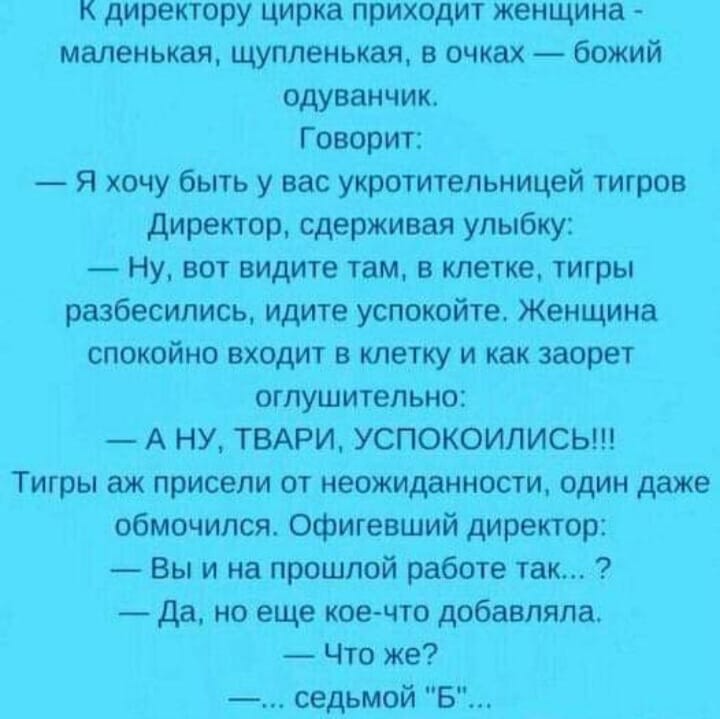 К директору цирка приходит женщина - маленькая, щупленькая, в очках — божий одуванчик.

Говорит:

— Я хочу быть у вас укротительницей тигров

Директор, сдерживая улыбку:

— Ну, вот видите там, в клетке, тигры разбесились, идите успокойте. Женщина спокойно входит в клетку и как заорет оглушительно:

— А НУ, ТВАРИ, УСПОКОИЛИСЬ!!!

Тигры аж присели от неожиданности, один даже обмочился. Офигевший директор:

— Вы и на прошлой работе так... ?

— Да, но еще кое-что добавляла.

— Что же?

—... седьмой "Б"...